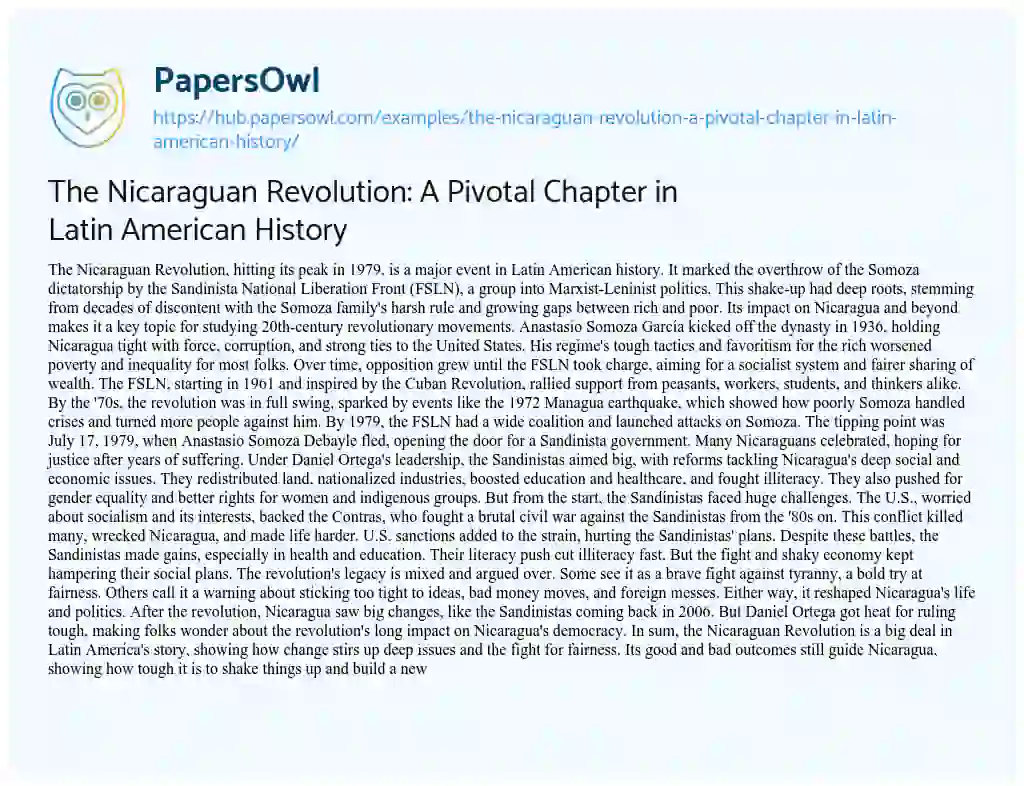 PapersOwl
https://hub.papersowl.com/examples/the-nicaraguan-revolution-a-pivotal-chapter-in-latin-american-history/

The Nicaraguan Revolution: A Pivotal Chapter in Latin American History

The Nicaraguan Revolution, hitting its peak in 1979, is a major event in Latin American history. It marked the overthrow of the Somoza dictatorship by the Sandinista National Liberation Front (FSLN), a group into Marxist-Leninist politics. This shake-up had deep roots, stemming from decades of discontent with the Somoza family's harsh rule and growing gaps between rich and poor. Its impact on Nicaragua and beyond makes it a key topic for studying 20th-century revolutionary movements. Anastasio Somoza García kicked off the dynasty in 1936, holding Nicaragua tight with force, corruption, and strong ties to the United States. His regime's tough tactics and favoritism for the rich worsened poverty and inequality for most folks. Over time, opposition grew until the FSLN took charge, aiming for a socialist system and fairer sharing of wealth. The FSLN, starting in 1961 and inspired by the Cuban Revolution, rallied support from peasants, workers, students, and thinkers alike. By the '70s, the revolution was in full swing, sparked by events like the 1972 Managua earthquake, which showed how poorly Somoza handled crises and turned more people against him. By 1979, the FSLN had a wide coalition and launched attacks on Somoza. The tipping point was July 17, 1979, when Anastasio Somoza Debayle fled, opening the door for a Sandinista government. Many Nicaraguans celebrated, hoping for justice after years of suffering. Under Daniel Ortega's leadership, the Sandinistas aimed big, with reforms tackling Nicaragua's deep social and economic issues. They redistributed land, nationalized industries, boosted education and healthcare, and fought illiteracy. They also pushed for gender equality and better rights for women and indigenous groups. But from the start, the Sandinistas faced huge challenges. The U.S., worried about socialism and its interests, backed the Contras, who fought a brutal civil war against the Sandinistas from the '80s on. This conflict killed many, wrecked Nicaragua, and made life harder. U.S. sanctions added to the strain, hurting the Sandinistas' plans. Despite these battles, the Sandinistas made gains, especially in health and education. Their literacy push cut illiteracy fast. But the fight and shaky economy kept hampering their social plans. The revolution's legacy is mixed and argued over. Some see it as a brave fight against tyranny, a bold try at fairness. Others call it a warning about sticking too tight to ideas, bad money moves, and foreign messes. Either way, it reshaped Nicaragua's life and politics. After the revolution, Nicaragua saw big changes, like the Sandinistas coming back in 2006. But Daniel Ortega got heat for ruling tough, making folks wonder about the revolution's long impact on Nicaragua's democracy. In sum, the Nicaraguan Revolution is a big deal in Latin America's story, showing how change stirs up deep issues and the fight for fairness. Its good and bad outcomes still guide Nicaragua, showing how tough it is to shake things up and build a new